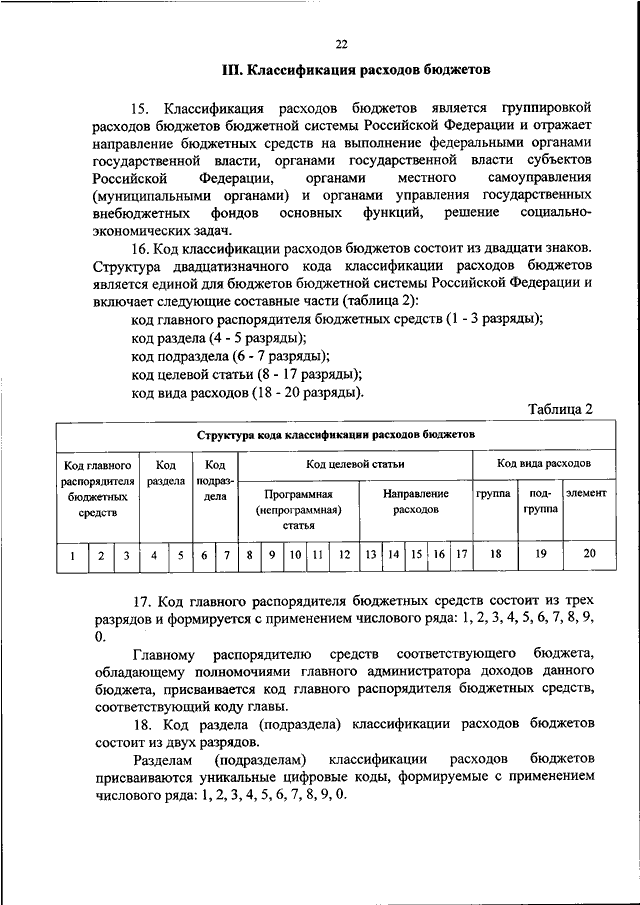 22

III. Классификация расходов бюджетов

15. Классификация расходов бюджетов является группировкой расходов бюджетов бюджетной системы Российской Федерации и отражает направление бюджетных средств на выполнение федеральными органами государственной власти, органами государственной власти субъектов Российской Федерации, органами местного самоуправления (муниципальными органами) и органами управления государственных внебюджетных фондов основных функций, решение социально-экономических задач.

16. Код классификации расходов бюджетов состоит из двадцати знаков. Структура двадцатизначного кода классификации расходов бюджетов является единой для бюджетов бюджетной системы Российской Федерации и включает следующие составные части (таблица 2):

код главного распорядителя бюджетных средств (1 - 3 разряды);

код раздела (4 - 5 разряды);

код подраздела (6 - 7 разряды);

код целевой статьи (8 - 17 разряды);

код вида расходов (18 - 20 разряды).

Таблица 2

Структура кода классификации расходов бюджетов

| Код главного распорядителя бюджетных средств | | | Код раздела | | Код подраздела | | Код целевой статьи | | | | | | | | | | Код вида расходов | | |
|---|---|---|---|---|---|---|---|---|---|---|---|---|---|---|---|---|---|---|---|
| | | | | | | | Программная (непрограммная) статья | | | | | Направление расходов | | | | | группа | подгруппа | элемент |
| 1 | 2 | 3 | 4 | 5 | 6 | 7 | 8 | 9 | 10 | 11 | 12 | 13 | 14 | 15 | 16 | 17 | 18 | 19 | 20 |

17. Код главного распорядителя бюджетных средств состоит из трех разрядов и формируется с применением числового ряда: 1, 2, 3, 4, 5, 6, 7, 8, 9, 0.

Главному распорядителю средств соответствующего бюджета, обладающему полномочиями главного администратора доходов данного бюджета, присваивается код главного распорядителя бюджетных средств, соответствующий коду главы.

18. Код раздела (подраздела) классификации расходов бюджетов состоит из двух разрядов.

Разделам (подразделам) классификации расходов бюджетов присваиваются уникальные цифровые коды, формируемые с применением числового ряда: 1, 2, 3, 4, 5, 6, 7, 8, 9, 0.